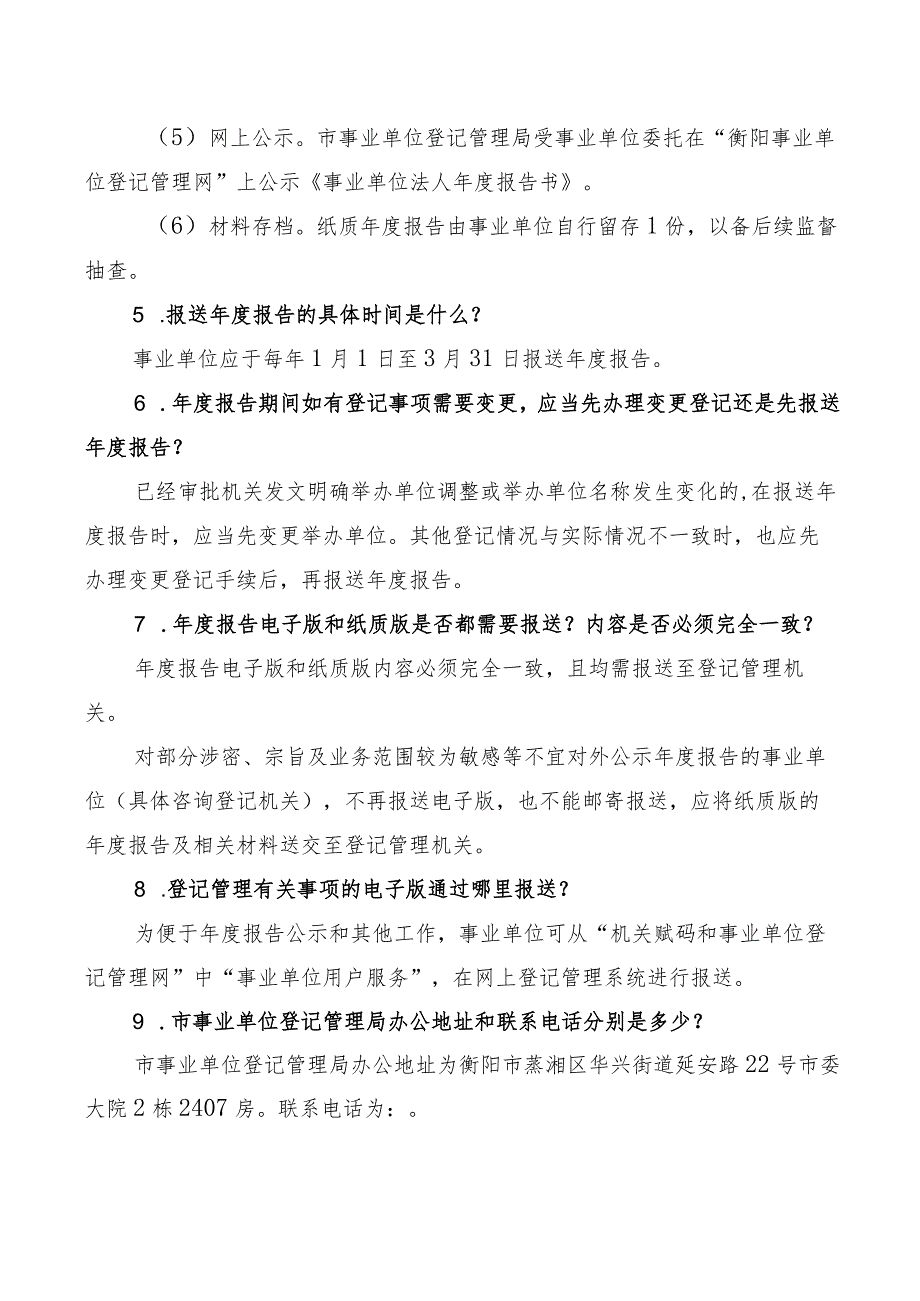 （5）网上公示。市事业单位登记管理局受事业单位委托在“衡阳事业单位登记管理网”上公示《事业单位法人年度报告书》。

（6）材料存档。纸质年度报告由事业单位自行留存1份，以备后续监督抽查。

5 .报送年度报告的具体时间是什么？

事业单位应于每年1月1日至3月31日报送年度报告。

6 .年度报告期间如有登记事项需要变更，应当先办理变更登记还是先报送年度报告？

已经审批机关发文明确举办单位调整或举办单位名称发生变化的，在报送年度报告时，应当先变更举办单位。其他登记情况与实际情况不一致时，也应先办理变更登记手续后，再报送年度报告。

7 .年度报告电子版和纸质版是否都需要报送？内容是否必须完全一致？

年度报告电子版和纸质版内容必须完全一致，且均需报送至登记管理机关。

对部分涉密、宗旨及业务范围较为敏感等不宜对外公示年度报告的事业单位（具体咨询登记机关），不再报送电子版，也不能邮寄报送，应将纸质版的年度报告及相关材料送交至登记管理机关。

8 .登记管理有关事项的电子版通过哪里报送？

为便于年度报告公示和其他工作，事业单位可从“机关赋码和事业单位登记管理网”中“事业单位用户服务”，在网上登记管理系统进行报送。

9 .市事业单位登记管理局办公地址和联系电话分别是多少？

市事业单位登记管理局办公地址为衡阳市蒸湘区华兴街道延安路22号市委大院2栋2407房。联系电话为：。